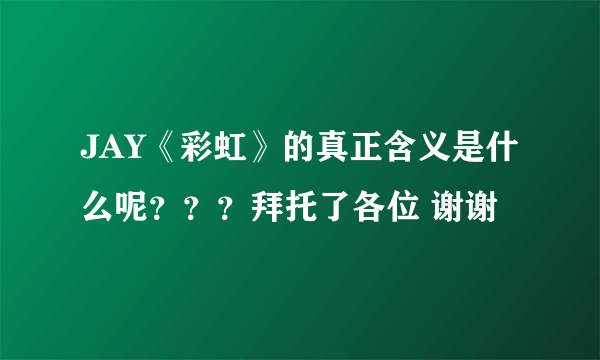 JAY《彩虹》的真正含义是什么呢？？？拜托了各位 谢谢